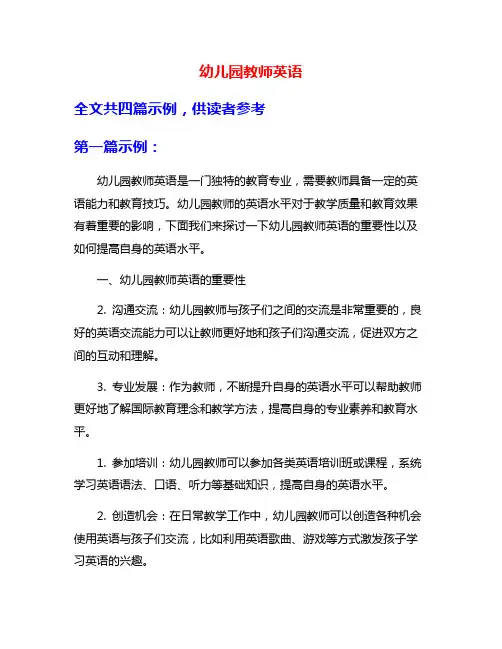 幼儿园教师英语

全文共四篇示例，供读者参考

第一篇示例：

幼儿园教师英语是一门独特的教育专业，需要教师具备一定的英语能力和教育技巧。幼儿园教师的英语水平对于教学质量和教育效果有着重要的影响，下面我们来探讨一下幼儿园教师英语的重要性以及如何提高自身的英语水平。

一、幼儿园教师英语的重要性

2. 沟通交流：幼儿园教师与孩子们之间的交流是非常重要的，良好的英语交流能力可以让教师更好地和孩子们沟通交流，促进双方之间的互动和理解。

3. 专业发展：作为教师，不断提升自身的英语水平可以帮助教师更好地了解国际教育理念和教学方法，提高自身的专业素养和教育水平。

1. 参加培训：幼儿园教师可以参加各类英语培训班或课程，系统学习英语语法、口语、听力等基础知识，提高自身的英语水平。

2. 创造机会：在日常教学工作中，幼儿园教师可以创造各种机会使用英语与孩子们交流，比如利用英语歌曲、游戏等方式激发孩子学习英语的兴趣。